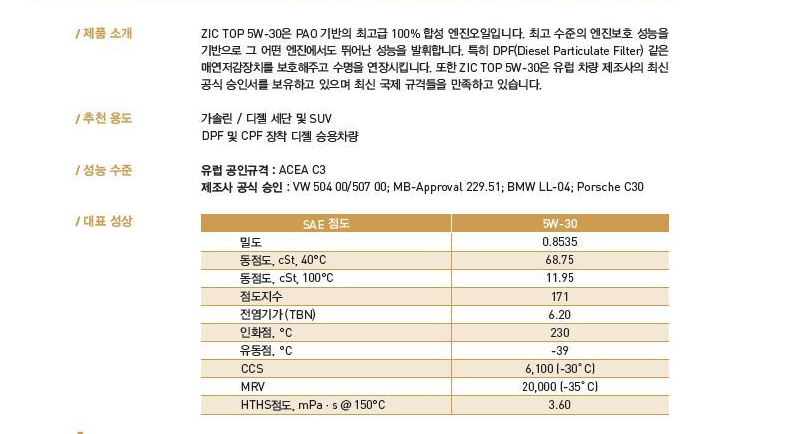 / 제품 소개

ZIC TOP 5W-30은 PAO 기반의 최고급 100% 합성 엔진오일입니다. 최고 수준의 엔진보호 성능을 기반으로 그 어떤 엔진에서도 뛰어난 성능을 발휘합니다. 특히 DPF(Diesel Particulate Filter) 같은 매연저감장치를 보호해주고 수명을 연장시킵니다. 또한 ZIC TOP 5W-30은 유럽 차량 제조사의 최신 공식 승인서를 보유하고 있으며 최신 국제 규격들을 만족하고 있습니다.

/ 추천 용도

가솔린 / 디젤 세단 및 SUV
DPF 및 CPF 장착 디젤 승용차량

/ 성능 수준

유럽 공인규격 : ACEA C3
제조사 공식 승인 : VW 504 00/507 00; MB-Approval 229.51; BMW LL-04; Porsche C30

/ 대표 성상

| SAE 점도 | 5W-30 |
|---|---|
| 밀도 | 0.8535 |
| 동점도, cSt, 40°C | 68.75 |
| 동점도, cSt, 100°C | 11.95 |
| 점도지수 | 171 |
| 전염기가 (TBN) | 6.20 |
| 인화점, °C | 230 |
| 유동점, °C | -39 |
| CCS | 6,100 (-30°C) |
| MRV | 20,000 (-35°C) |
| HTHS점도, mPa · s @ 150°C | 3.60 |